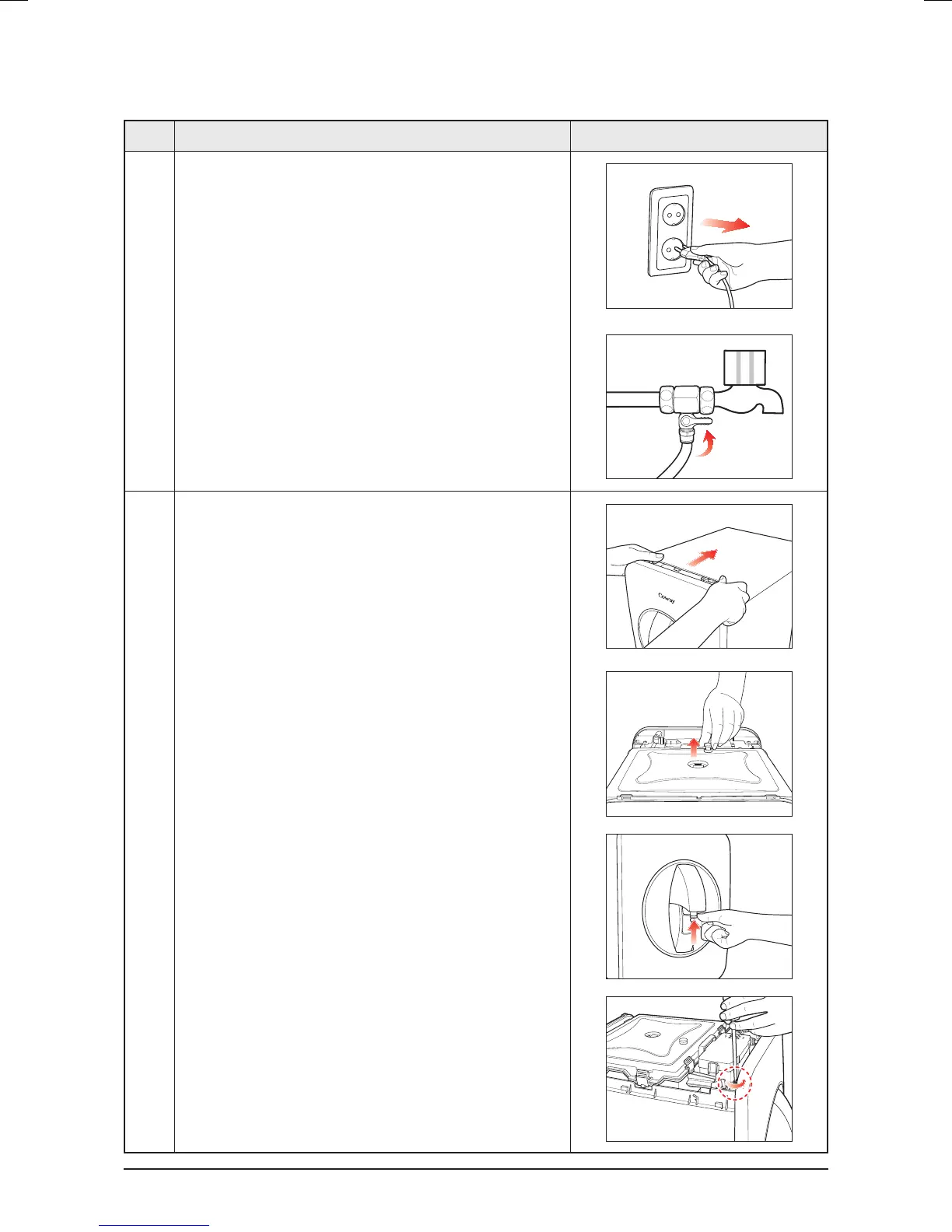 Coway